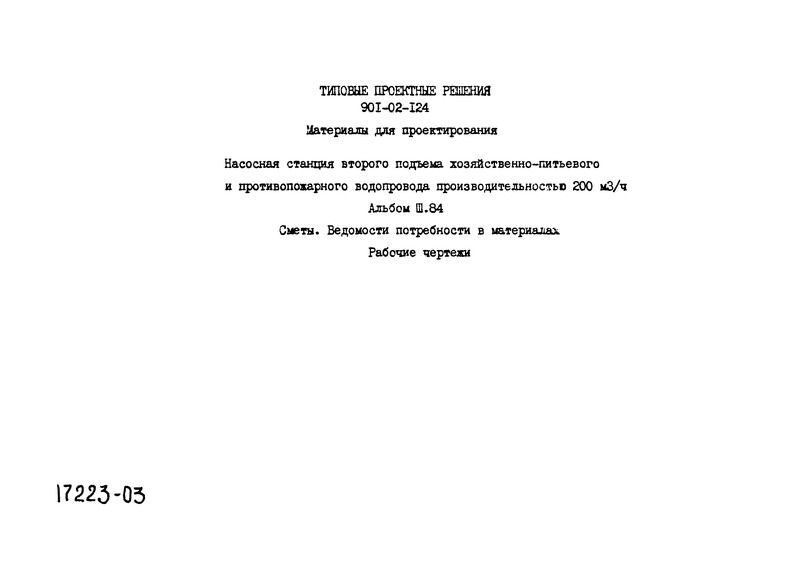 ТИПОВЫЕ ПРОЕКТНЫЕ РЕШЕНИЯ
90I-02-I24

Материалы для проектирования

Насосная станция второго подъема хозяйственно-питьевого и противопожарного водопровода производительностью 200 м3/ч
Альбом Ш.84
Сметы. Ведомости потребности в материалах
Рабочие чертежи

17223-03